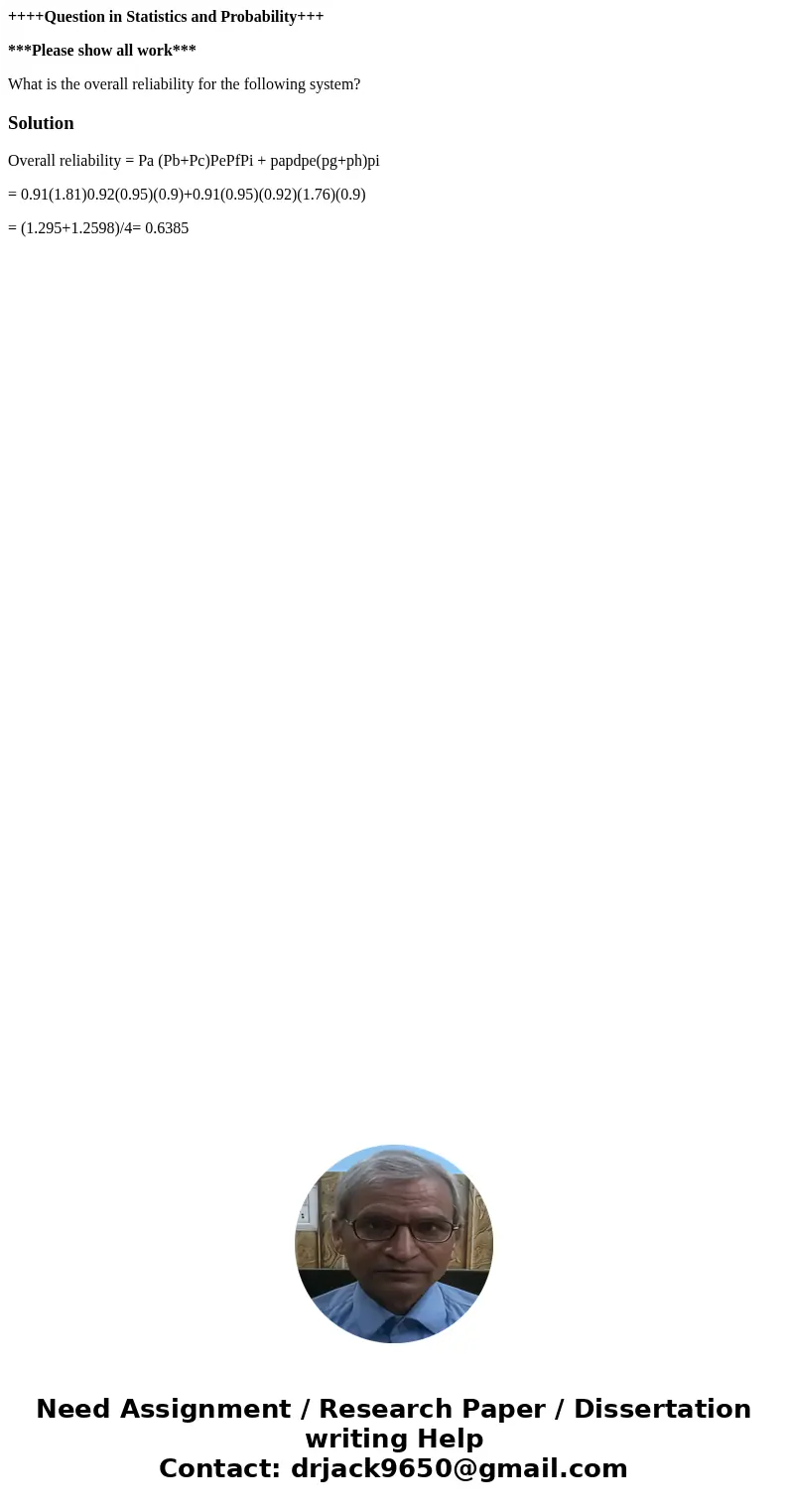 ++++Question in Statistics and Probability+++

***Please show all work***

What is the overall reliability for the following system?

Solution

Overall reliability = Pa (Pb+Pc)PePfPi + papdpe(pg+ph)pi

= 0.91(1.81)0.92(0.95)(0.9)+0.91(0.95)(0.92)(1.76)(0.9)

= (1.295+1.2598)/4= 0.6385

Need Assignment / Research Paper / Dissertation writing Help
Contact: drjack9650@gmail.com